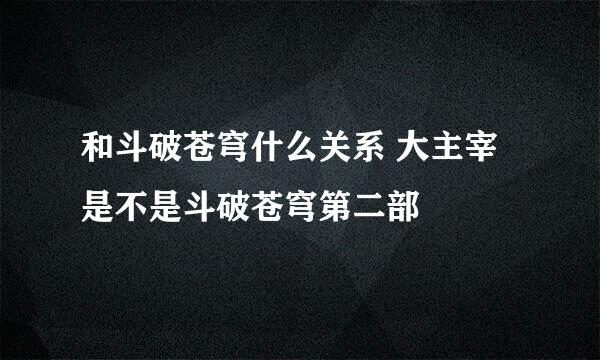 和斗破苍穹什么关系 大主宰是不是斗破苍穹第二部